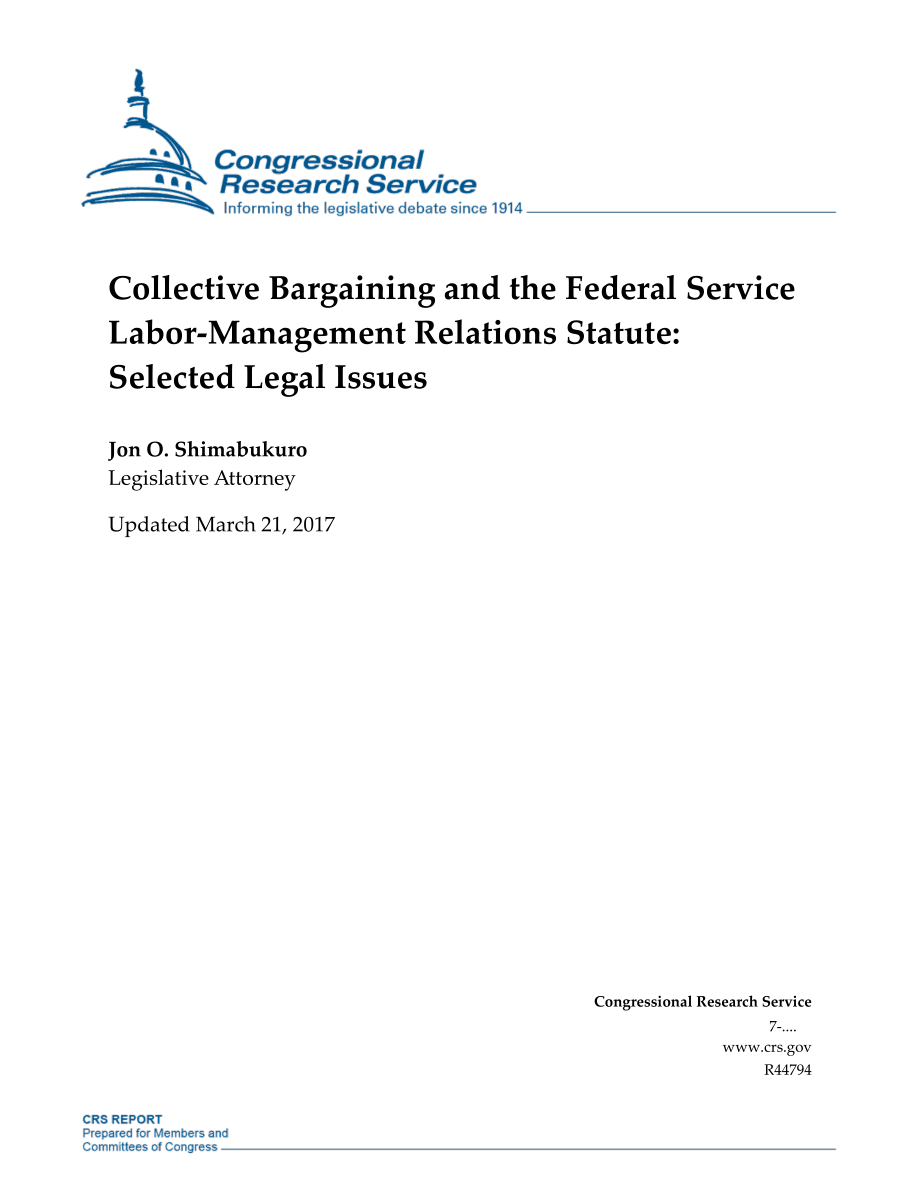 Congressional Research Service
Informing the legislative debate since 1914

Collective Bargaining and the Federal Service Labor-Management Relations Statute: Selected Legal Issues

Jon O. Shimabukuro
Legislative Attorney

Updated March 21, 2017

Congressional Research Service
7-....
www.crs.gov
R44794

CRS REPORT
Prepared for Members and Committees of Congress